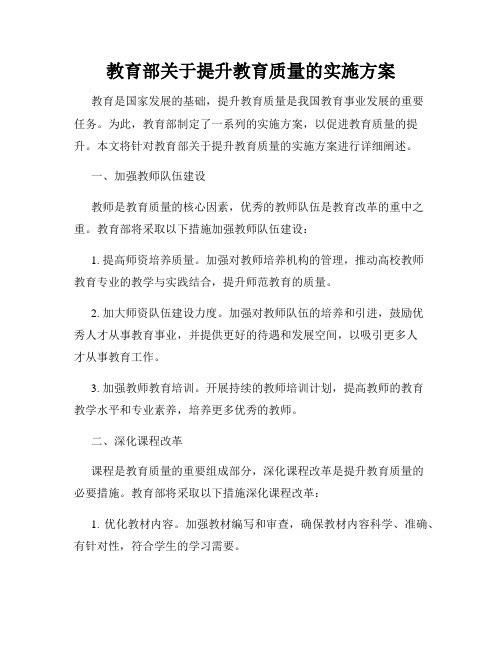 教育部关于提升教育质量的实施方案

教育是国家发展的基础，提升教育质量是我国教育事业发展的重要任务。为此，教育部制定了一系列的实施方案，以促进教育质量的提升。本文将针对教育部关于提升教育质量的实施方案进行详细阐述。

一、加强教师队伍建设

教师是教育质量的核心因素，优秀的教师队伍是教育改革的重中之重。教育部将采取以下措施加强教师队伍建设：

1. 提高师资培养质量。加强对教师培养机构的管理，推动高校教师教育专业的教学与实践结合，提升师范教育的质量。

2. 加大师资队伍建设力度。加强对教师队伍的培养和引进，鼓励优秀人才从事教育事业，并提供更好的待遇和发展空间，以吸引更多人才从事教育工作。

3. 加强教师教育培训。开展持续的教师培训计划，提高教师的教育教学水平和专业素养，培养更多优秀的教师。

二、深化课程改革

课程是教育质量的重要组成部分，深化课程改革是提升教育质量的必要措施。教育部将采取以下措施深化课程改革：

1. 优化教材内容。加强教材编写和审查，确保教材内容科学、准确、有针对性，符合学生的学习需要。